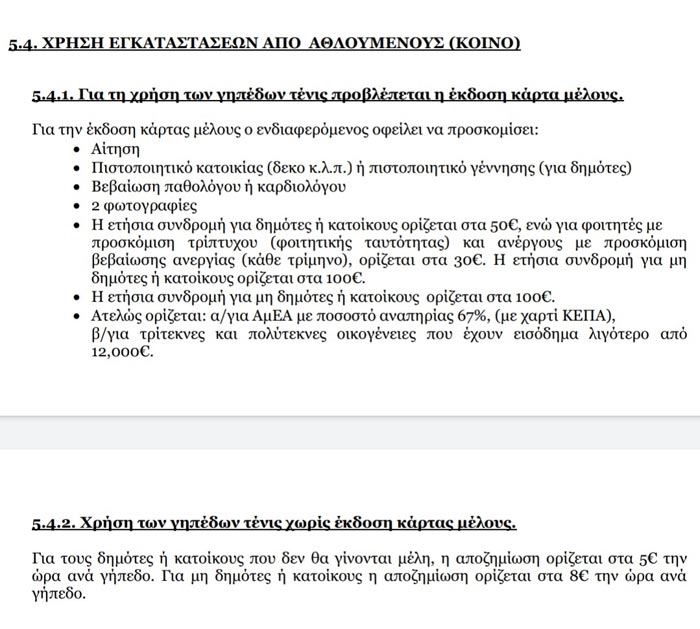 5.4. ΧΡΗΣΗ ΕΓΚΑΤΑΣΤΑΣΕΩΝ ΑΠΟ ΑΘΛΟΥΜΕΝΟΥΣ (ΚΟΙΝΟ)

5.4.1. Για τη χρήση των γηπέδων τένις προβλέπεται η έκδοση κάρτα μέλους.

Για την έκδοση κάρτας μέλους ο ενδιαφερόμενος οφείλει να προσκομίσει:
- Αίτηση
- Πιστοποιητικό κατοικίας (δεκο κ.λ.π.) ή πιστοποιητικό γέννησης (για δημότες)
- Βεβαίωση παθολόγου ή καρδιολόγου
- 2 φωτογραφίες
- Η ετήσια συνδρομή για δημότες ή κατοίκους ορίζεται στα 50€, ενώ για φοιτητές με προσκόμιση τρίπτυχου (φοιτητικής ταυτότητας) και ανέργους με προσκόμιση βεβαίωσης ανεργίας (κάθε τρίμηνο), ορίζεται στα 30€. Η ετήσια συνδρομή για μη δημότες ή κατοίκους ορίζεται στα 100€.
- Η ετήσια συνδρομή για μη δημότες ή κατοίκους ορίζεται στα 100€.
- Ατελώς ορίζεται: α/για ΑμΕΑ με ποσοστό αναπηρίας 67%, (με χαρτί ΚΕΠΑ), β/για τρίτεκνες και πολύτεκνες οικογένειες που έχουν εισόδημα λιγότερο από 12,000€.

5.4.2. Χρήση των γηπέδων τένις χωρίς έκδοση κάρτας μέλους.

Για τους δημότες ή κατοίκους που δεν θα γίνονται μέλη, η αποζημίωση ορίζεται στα 5€ την ώρα ανά γήπεδο. Για μη δημότες ή κατοίκους η αποζημίωση ορίζεται στα 8€ την ώρα ανά γήπεδο.